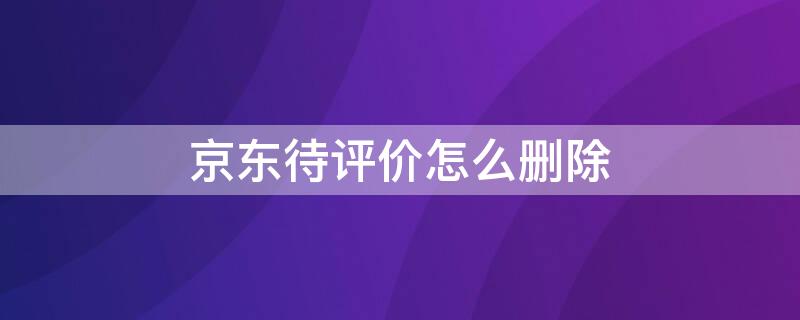 京东待评价怎么删除